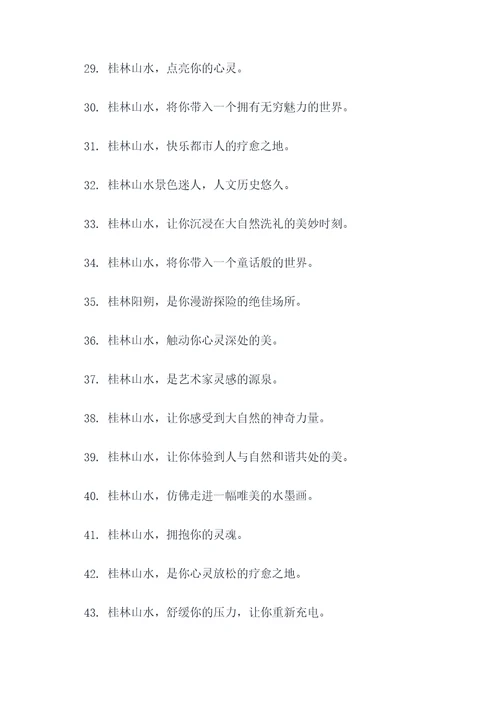 29. 桂林山水，点亮你的心灵。

30. 桂林山水，将你带入一个拥有无穷魅力的世界。

31. 桂林山水，快乐都市人的疗愈之地。

32. 桂林山水景色迷人，人文历史悠久。

33. 桂林山水，让你沉浸在大自然洗礼的美妙时刻。

34. 桂林山水，将你带入一个童话般的世界。

35. 桂林阳朔，是你漫游探险的绝佳场所。

36. 桂林山水，触动你心灵深处的美。

37. 桂林山水，是艺术家灵感的源泉。

38. 桂林山水，让你感受到大自然的神奇力量。

39. 桂林山水，让你体验到人与自然和谐共处的美。

40. 桂林山水，仿佛走进一幅唯美的水墨画。

41. 桂林山水，拥抱你的灵魂。

42. 桂林山水，是你心灵放松的疗愈之地。

43. 桂林山水，舒缓你的压力，让你重新充电。